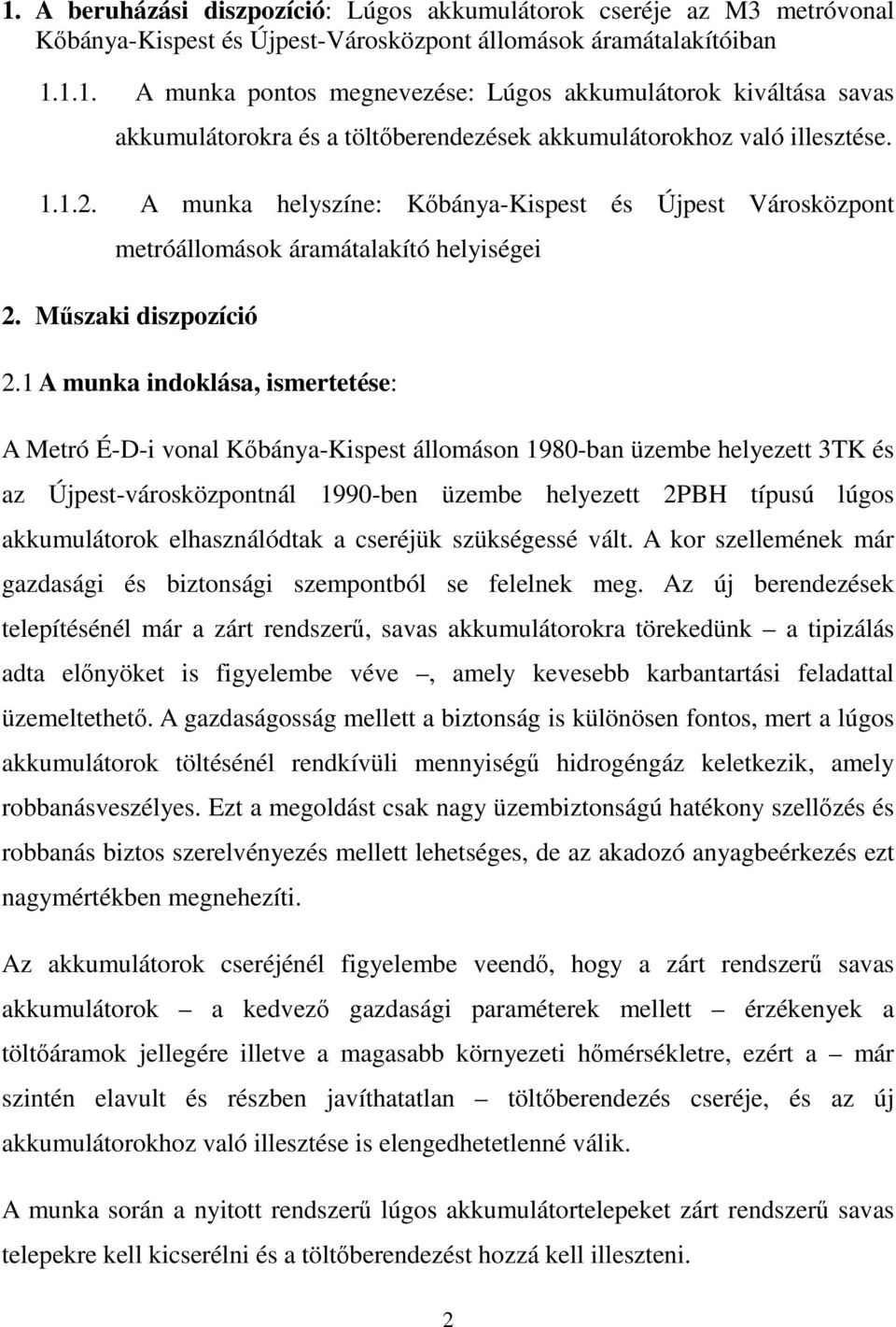 1. A beruházási diszpozíció: Lúgos akkumulátorok cseréje az M3 metróvonal Kőbánya-Kispest és Újpest-Városközpont állomások áramátalakítóiban

1.1.1. A munka pontos megnevezése: Lúgos akkumulátorok kiváltása savas akkumulátorokra és a töltőberendezések akkumulátorokhoz való illesztése.

1.1.2. A munka helyszíne: Kőbánya-Kispest és Újpest Városközpont metróállomások áramátalakító helyiségei

2. Műszaki diszpozíció

2.1 A munka indoklása, ismertetése:

A Metró É-D-i vonal Kőbánya-Kispest állomáson 1980-ban üzembe helyezett 3TK és az Újpest-városközpontnál 1990-ben üzembe helyezett 2PBH típusú lúgos akkumulátorok elhasználódtak a cseréjük szükségessé vált. A kor szellemének már gazdasági és biztonsági szempontból se felelnek meg. Az új berendezések telepítésénél már a zárt rendszerű, savas akkumulátorokra törekedünk – a tipizálás adta előnyöket is figyelembe véve –, amely kevesebb karbantartási feladattal üzemeltethető. A gazdaságosság mellett a biztonság is különösen fontos, mert a lúgos akkumulátorok töltésénél rendkívüli mennyiségű hidrogéngáz keletkezik, amely robbanásveszélyes. Ezt a megoldást csak nagy üzembiztonságú hatékony szellőzés és robbanás biztos szerelvényezés mellett lehetséges, de az akadozó anyagbeérkezés ezt nagymértékben megnehezíti.

Az akkumulátorok cseréjénél figyelembe veendő, hogy a zárt rendszerű savas akkumulátorok – a kedvező gazdasági paraméterek mellett – érzékenyek a töltőáramok jellegére illetve a magasabb környezeti hőmérsékletre, ezért a – már szintén elavult és részben javíthatatlan – töltőberendezés cseréje, és az új akkumulátorokhoz való illesztése is elengedhetetlenné válik.

A munka során a nyitott rendszerű lúgos akkumulátortelepeket zárt rendszerű savas telepekre kell kicserélni és a töltőberendezést hozzá kell illeszteni.

2